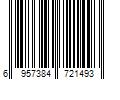 6 957384 721493